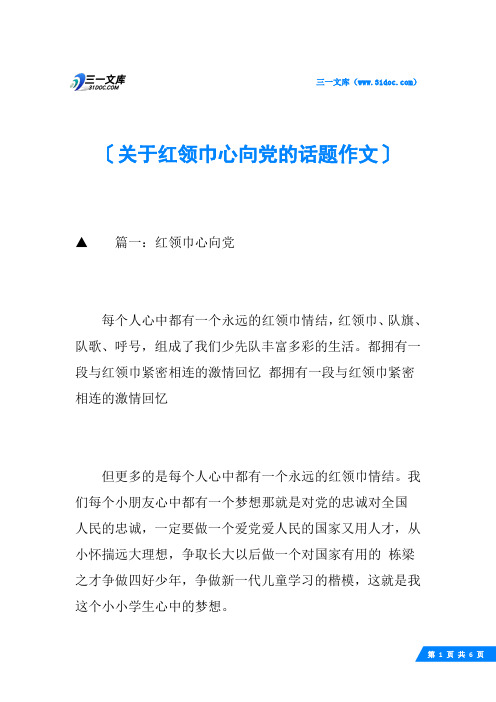 三一文库
31DOC.COM

三一文库（www.31doc.com）

〔关于红领巾心向党的话题作文〕

▲　篇一：红领巾心向党

每个人心中都有一个永远的红领巾情结，红领巾、队旗、队歌、呼号，组成了我们少先队丰富多彩的生活。都拥有一段与红领巾紧密相连的激情回忆 都拥有一段与红领巾紧密相连的激情回忆

但更多的是每个人心中都有一个永远的红领巾情结。我们每个小朋友心中都有一个梦想那就是对党的忠诚对全国人民的忠诚，一定要做一个爱党爱人民的国家又用人才，从小怀揣远大理想，争取长大以后做一个对国家有用的 栋梁之才争做四好少年，争做新一代儿童学习的楷模，这就是我这个小小学生心中的梦想。

第 1 页 共 6 页